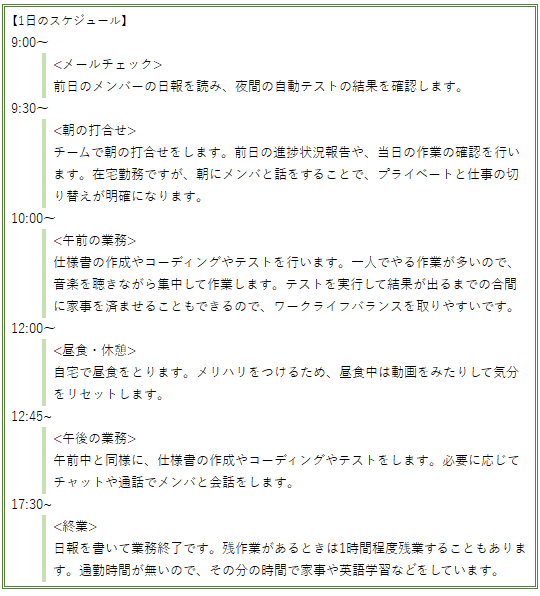 【1日のスケジュール】
9:00～
<メールチェック>
前日のメンバーの日報を読み、夜間の自動テストの結果を確認します。

9:30～
<朝の打合せ>
チームで朝の打合せをします。前日の進捗状況報告や、当日の作業の確認を行います。在宅勤務ですが、朝にメンバと話をすることで、プライベートと仕事の切り替えが明確になります。

10:00～
<午前の業務>
仕様書の作成やコーディングやテストを行います。一人でやる作業が多いので、音楽を聴きながら集中して作業します。テストを実行して結果が出るまでの合間に家事を済ませることもできるので、ワークライフバランスを取りやすいです。

12:00～
<昼食・休憩>
自宅で昼食をとります。メリハリをつけるため、昼食中は動画をみたりして気分をリセットします。

12:45~
<午後の業務>
午前中と同様に、仕様書の作成やコーディングやテストをします。必要に応じてチャットや通話でメンバと会話をします。

17:30~
<終業>
日報を書いて業務終了です。残作業があるときは1時間程度残業することもあります。通勤時間が無いので、その分の時間で家事や英語学習などをしています。